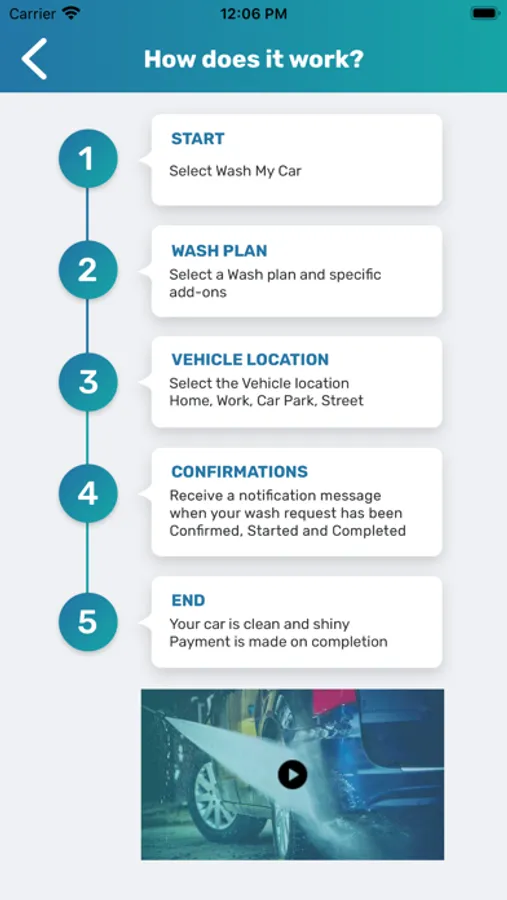 Carrier 12:06 PM

How does it work?

1

START

Select Wash My Car

2

WASH PLAN

Select a Wash plan and specific add-ons

3

VEHICLE LOCATION

Select the Vehicle location Home, Work, Car Park, Street

4

CONFIRMATIONS

Receive a notification message when your wash request has been Confirmed, Started and Completed

5

END

Your car is clean and shiny Payment is made on completion